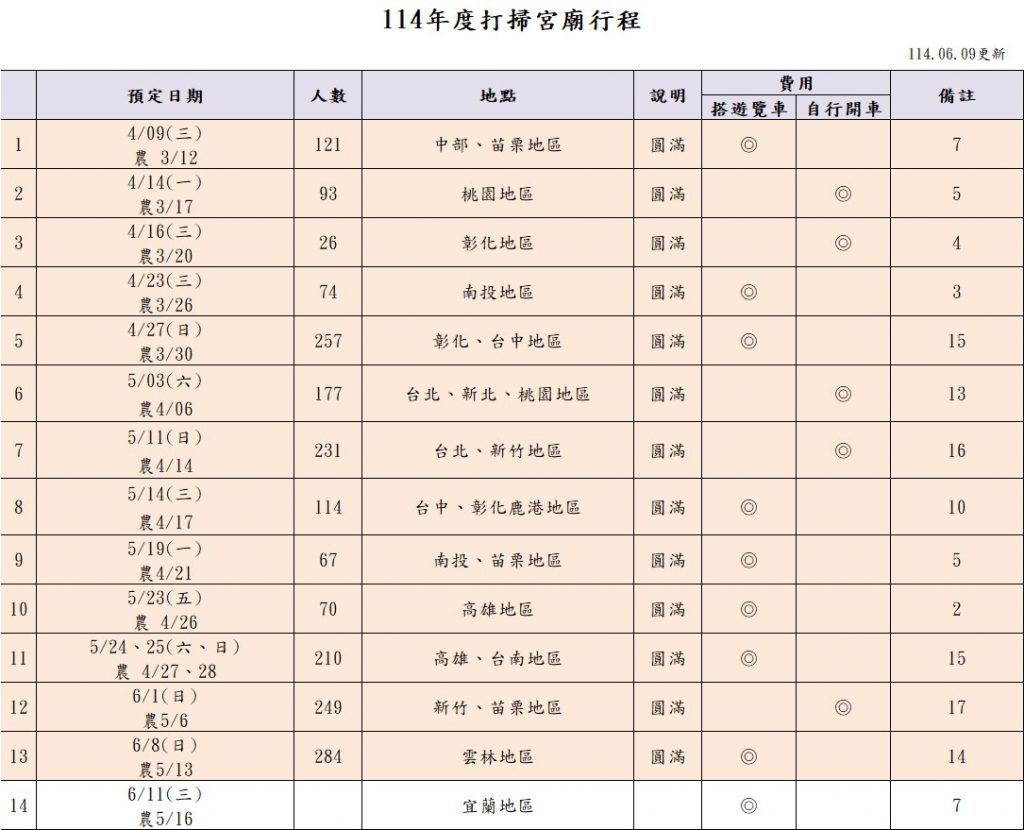 114年度打掃宮廟行程

114.06.09更新

| | 預定日期 | 人數 | 地點 | 說明 | 費用 搭遊覽車 | 費用 自行開車 | 備註 |
|---|---|---|---|---|---|---|---|
| 1 | 4/09(三) 農 3/12 | 121 | 中部、苗栗地區 | 圓滿 | ◎ | | 7 |
| 2 | 4/14(一) 農3/17 | 93 | 桃園地區 | 圓滿 | | ◎ | 5 |
| 3 | 4/16(三) 農3/20 | 26 | 彰化地區 | 圓滿 | | ◎ | 4 |
| 4 | 4/23(三) 農3/26 | 74 | 南投地區 | 圓滿 | ◎ | | 3 |
| 5 | 4/27(日) 農3/30 | 257 | 彰化、台中地區 | 圓滿 | ◎ | | 15 |
| 6 | 5/03(六) 農4/06 | 177 | 台北、新北、桃園地區 | 圓滿 | | ◎ | 13 |
| 7 | 5/11(日) 農4/14 | 231 | 台北、新竹地區 | 圓滿 | | ◎ | 16 |
| 8 | 5/14(三) 農4/17 | 114 | 台中、彰化鹿港地區 | 圓滿 | ◎ | | 10 |
| 9 | 5/19(一) 農4/21 | 67 | 南投、苗栗地區 | 圓滿 | ◎ | | 5 |
| 10 | 5/23(五) 農 4/26 | 70 | 高雄地區 | 圓滿 | ◎ | | 2 |
| 11 | 5/24、25(六、日) 農 4/27、28 | 210 | 高雄、台南地區 | 圓滿 | ◎ | | 15 |
| 12 | 6/1(日) 農5/6 | 249 | 新竹、苗栗地區 | 圓滿 | | ◎ | 17 |
| 13 | 6/8(日) 農5/13 | 284 | 雲林地區 | 圓滿 | ◎ | | 14 |
| 14 | 6/11(三) 農5/16 | | 宜蘭地區 | | ◎ | | 7 |